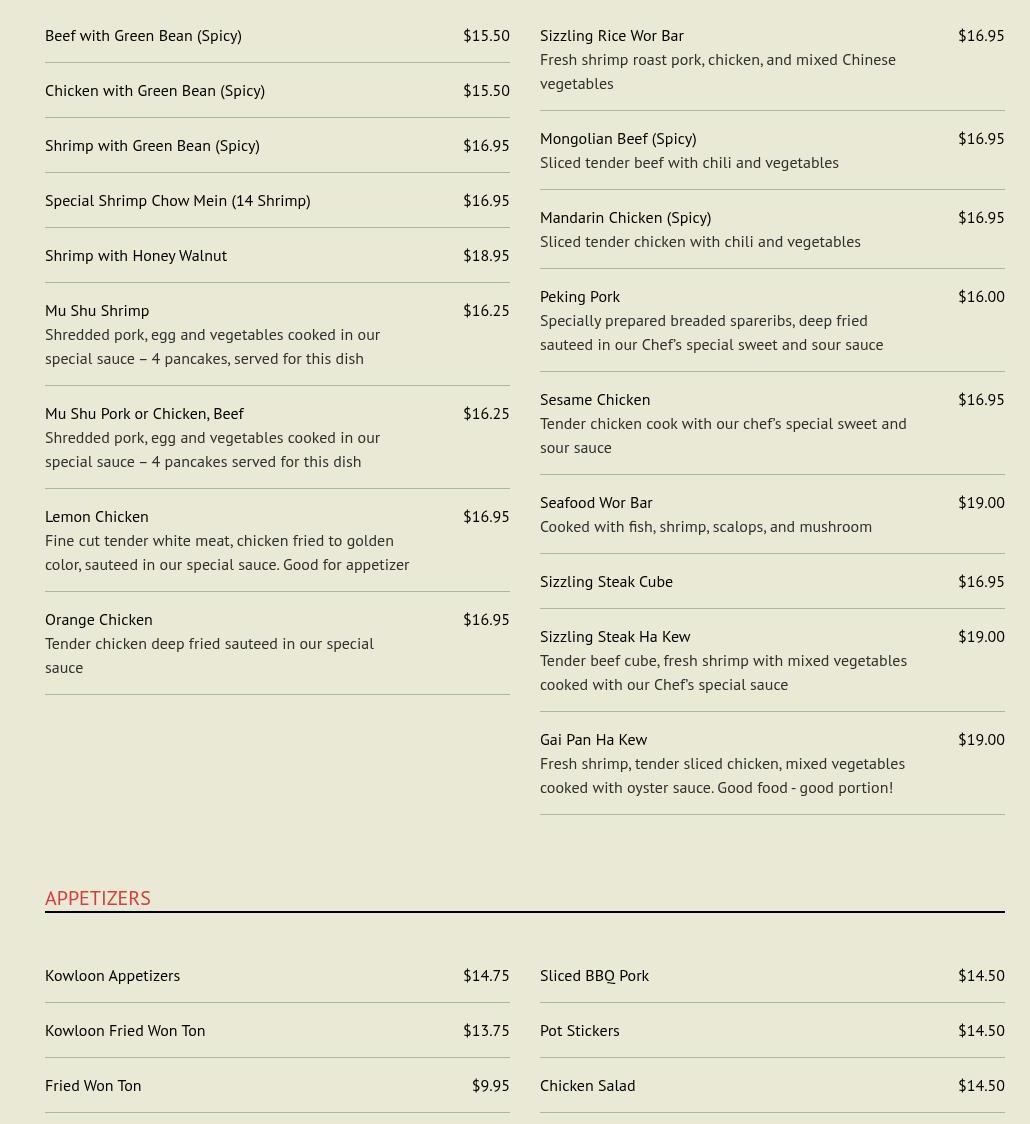 Beef with Green Bean (Spicy) $15.50

Chicken with Green Bean (Spicy) $15.50

Shrimp with Green Bean (Spicy) $16.95

Special Shrimp Chow Mein (14 Shrimp) $16.95

Shrimp with Honey Walnut $18.95

Mu Shu Shrimp $16.25
Shredded pork, egg and vegetables cooked in our special sauce – 4 pancakes, served for this dish

Mu Shu Pork or Chicken, Beef $16.25
Shredded pork, egg and vegetables cooked in our special sauce – 4 pancakes served for this dish

Lemon Chicken $16.95
Fine cut tender white meat, chicken fried to golden color, sauteed in our special sauce. Good for appetizer

Orange Chicken $16.95
Tender chicken deep fried sauteed in our special sauce

Sizzling Rice Wor Bar $16.95
Fresh shrimp roast pork, chicken, and mixed Chinese vegetables

Mongolian Beef (Spicy) $16.95
Sliced tender beef with chili and vegetables

Mandarin Chicken (Spicy) $16.95
Sliced tender chicken with chili and vegetables

Peking Pork $16.00
Specially prepared breaded spareribs, deep fried sauteed in our Chef's special sweet and sour sauce

Sesame Chicken $16.95
Tender chicken cook with our chef's special sweet and sour sauce

Seafood Wor Bar $19.00
Cooked with fish, shrimp, scalops, and mushroom

Sizzling Steak Cube $16.95

Sizzling Steak Ha Kew $19.00
Tender beef cube, fresh shrimp with mixed vegetables cooked with our Chef's special sauce

Gai Pan Ha Kew $19.00
Fresh shrimp, tender sliced chicken, mixed vegetables cooked with oyster sauce. Good food - good portion!

APPETIZERS

Kowloon Appetizers $14.75

Kowloon Fried Won Ton $13.75

Fried Won Ton $9.95

Sliced BBQ Pork $14.50

Pot Stickers $14.50

Chicken Salad $14.50